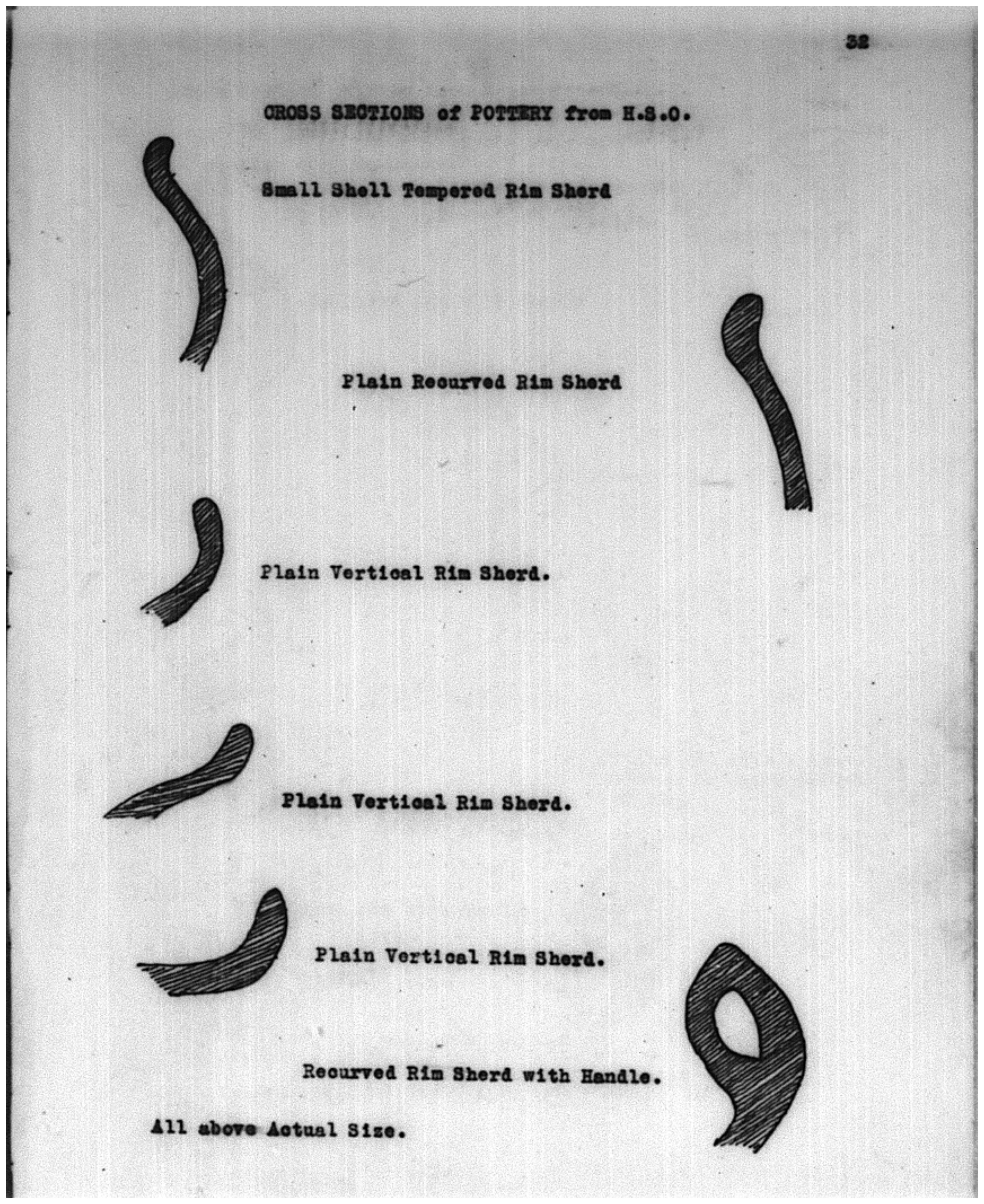 32

CROSS SECTIONS of POTTERY from H.S.O.

Small Shell Tempered Rim Sherd

Plain Recurved Rim Sherd

Plain Vertical Rim Sherd.

Plain Vertical Rim Sherd.

Plain Vertical Rim Sherd.

Recurved Rim Sherd with Handle.

All above Actual Size.